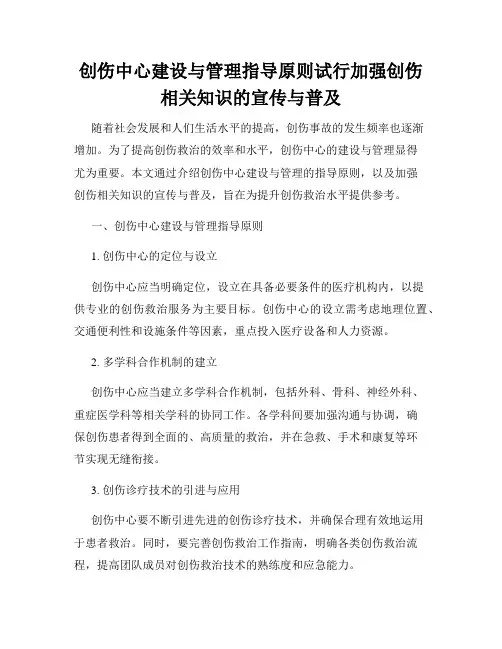 创伤中心建设与管理指导原则试行加强创伤相关知识的宣传与普及

随着社会发展和人们生活水平的提高，创伤事故的发生频率也逐渐增加。为了提高创伤救治的效率和水平，创伤中心的建设与管理显得尤为重要。本文通过介绍创伤中心建设与管理的指导原则，以及加强创伤相关知识的宣传与普及，旨在为提升创伤救治水平提供参考。

一、创伤中心建设与管理指导原则

1. 创伤中心的定位与设立

创伤中心应当明确定位，设立在具备必要条件的医疗机构内，以提供专业的创伤救治服务为主要目标。创伤中心的设立需考虑地理位置、交通便利性和设施条件等因素，重点投入医疗设备和人力资源。

2. 多学科合作机制的建立

创伤中心应当建立多学科合作机制，包括外科、骨科、神经外科、重症医学科等相关学科的协同工作。各学科间要加强沟通与协调，确保创伤患者得到全面的、高质量的救治，并在急救、手术和康复等环节实现无缝衔接。

3. 创伤诊疗技术的引进与应用

创伤中心要不断引进先进的创伤诊疗技术，并确保合理有效地运用于患者救治。同时，要完善创伤救治工作指南，明确各类创伤救治流程，提高团队成员对创伤救治技术的熟练度和应急能力。